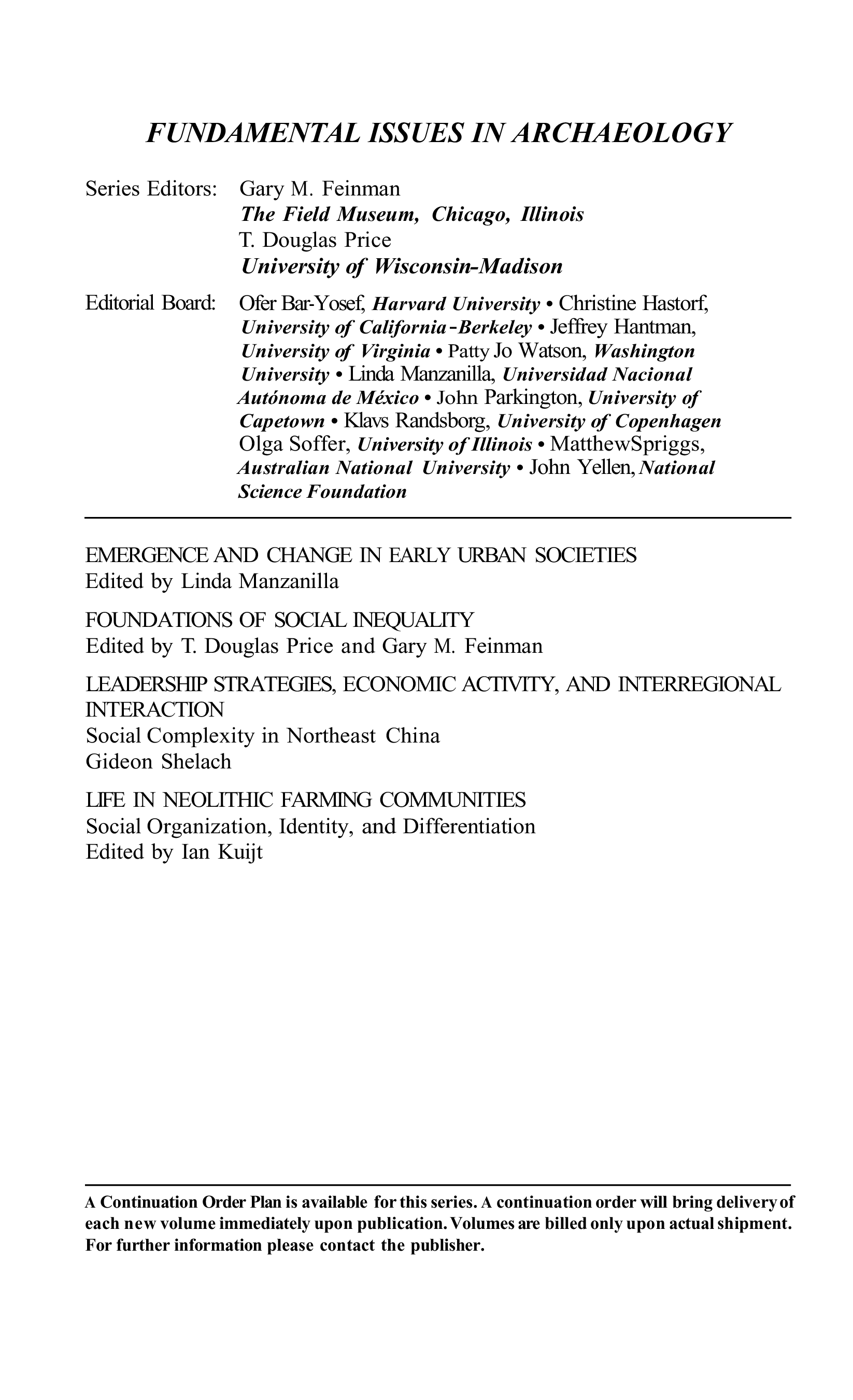 FUNDAMENTAL ISSUES IN ARCHAEOLOGY

Series Editors: Gary M. Feinman
The Field Museum, Chicago, Illinois
T. Douglas Price
University of Wisconsin-Madison

Editorial Board: Ofer Bar-Yosef, Harvard University • Christine Hastorf, University of California-Berkeley • Jeffrey Hantman, University of Virginia • Patty Jo Watson, Washington University • Linda Manzanilla, Universidad Nacional Autónoma de México • John Parkington, University of Capetown • Klavs Randsborg, University of Copenhagen Olga Soffer, University of Illinois • MatthewSpriggs, Australian National University • John Yellen, National Science Foundation

EMERGENCE AND CHANGE IN EARLY URBAN SOCIETIES
Edited by Linda Manzanilla

FOUNDATIONS OF SOCIAL INEQUALITY
Edited by T. Douglas Price and Gary M. Feinman

LEADERSHIP STRATEGIES, ECONOMIC ACTIVITY, AND INTERREGIONAL INTERACTION
Social Complexity in Northeast China
Gideon Shelach

LIFE IN NEOLITHIC FARMING COMMUNITIES
Social Organization, Identity, and Differentiation
Edited by Ian Kuijt

A Continuation Order Plan is available for this series. A continuation order will bring delivery of each new volume immediately upon publication. Volumes are billed only upon actual shipment. For further information please contact the publisher.